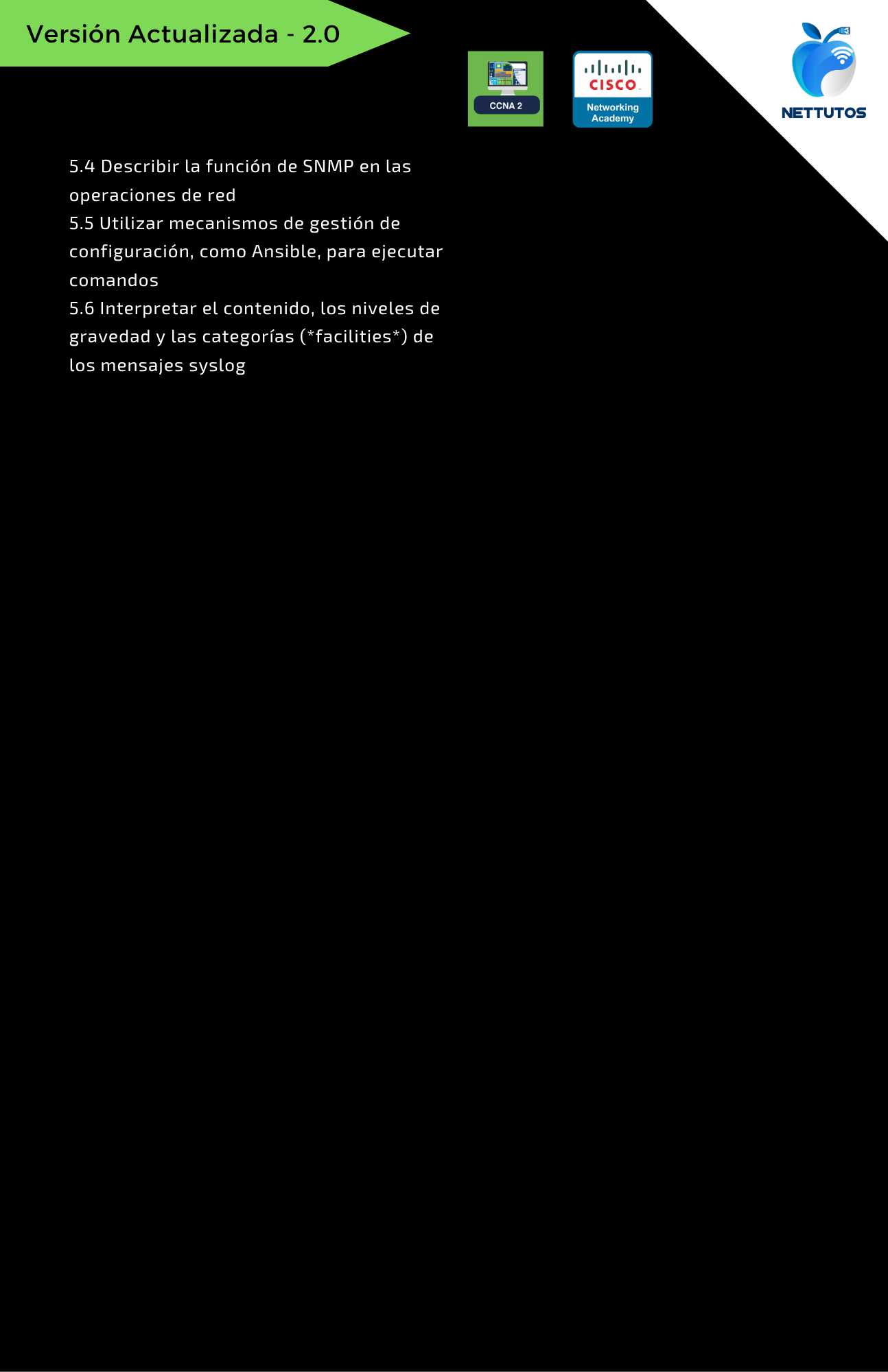 Versión Actualizada - 2.0

CCNA 2

CISCO
Networking Academy

NETTUTOS

5.4 Describir la función de SNMP en las operaciones de red
5.5 Utilizar mecanismos de gestión de configuración, como Ansible, para ejecutar comandos
5.6 Interpretar el contenido, los niveles de gravedad y las categorías (*facilities*) de los mensajes syslog